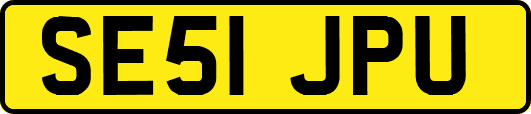 SE51 JPU